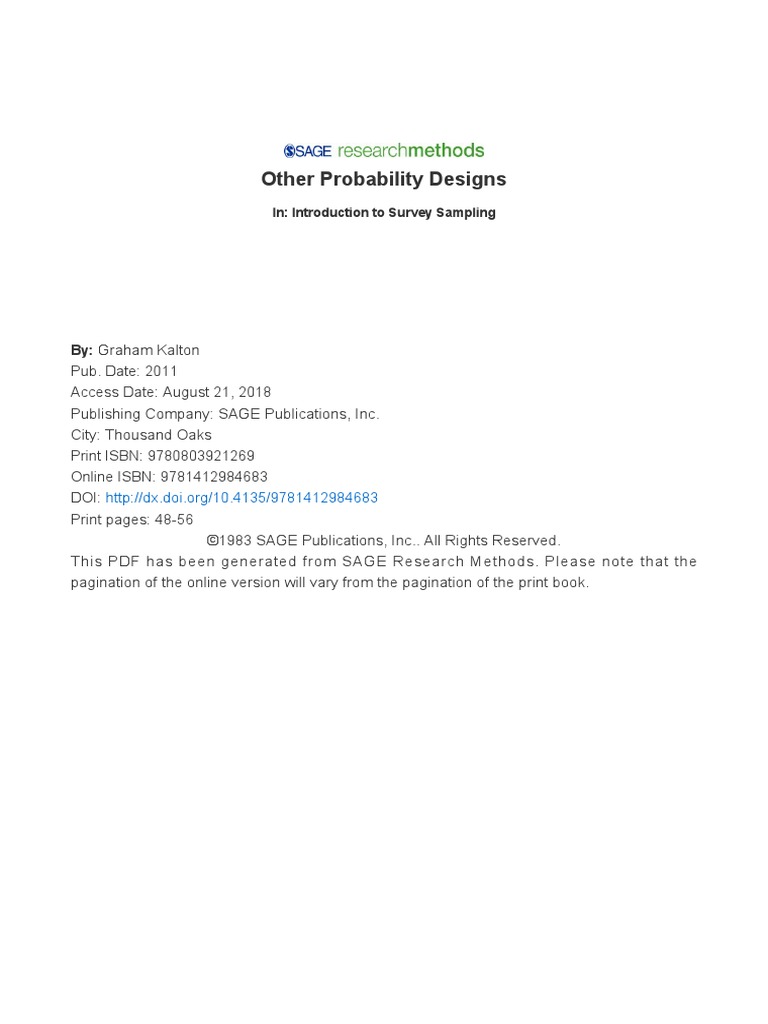 SAGE researchmethods

Other Probability Designs

In: Introduction to Survey Sampling

By: Graham Kalton
Pub. Date: 2011
Access Date: August 21, 2018
Publishing Company: SAGE Publications, Inc.
City: Thousand Oaks
Print ISBN: 9780803921269
Online ISBN: 9781412984683
DOI: http://dx.doi.org/10.4135/9781412984683
Print pages: 48-56

©1983 SAGE Publications, Inc.. All Rights Reserved.

This PDF has been generated from SAGE Research Methods. Please note that the pagination of the online version will vary from the pagination of the print book.